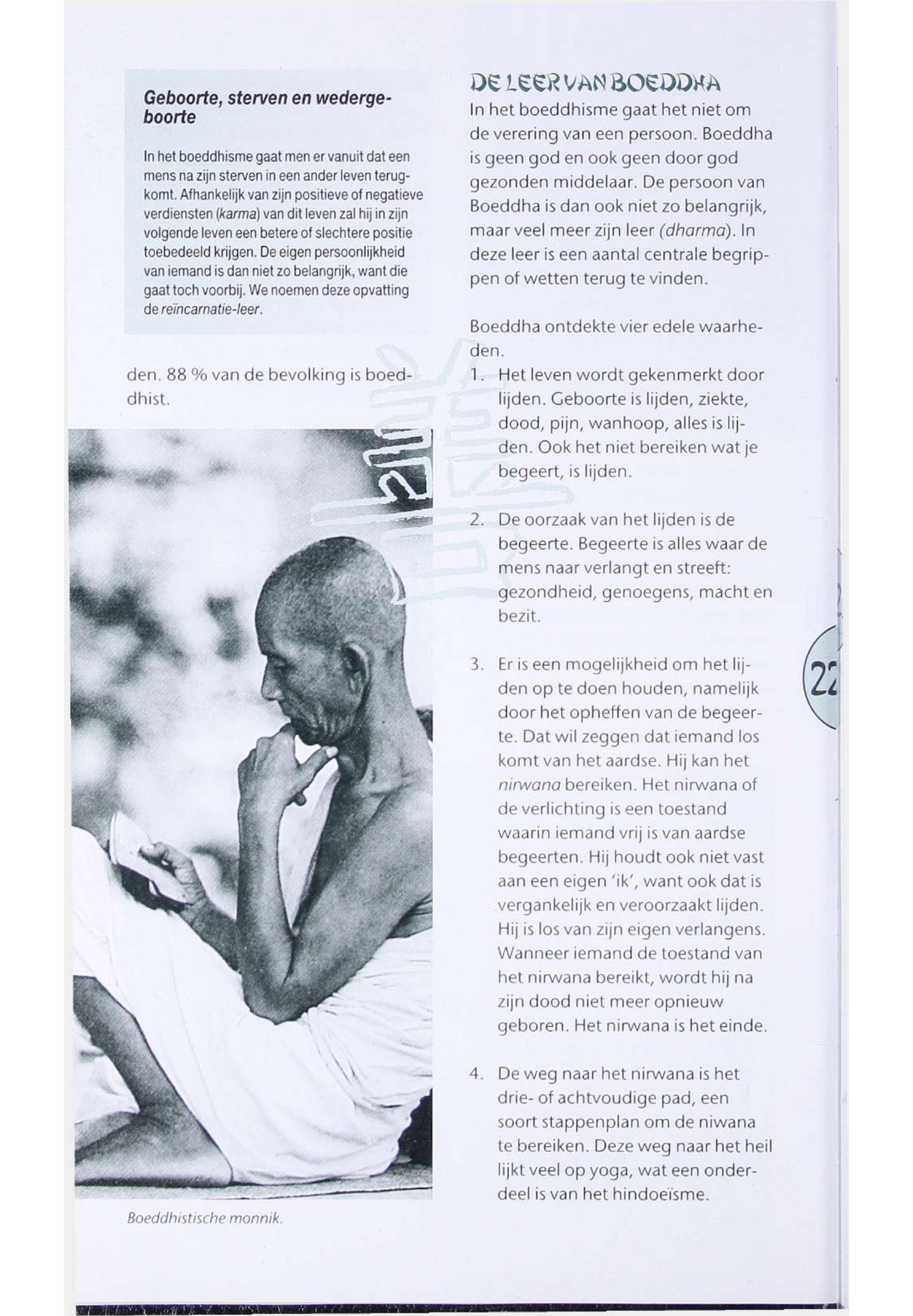 Geboorte, sterven en wedergeboorte

In het boeddhisme gaat men er vanuit dat een mens na zijn sterven in een ander leven terugkomt. Afhankelijk van zijn positieve of negatieve verdiensten (karma) van dit leven zal hij in zijn volgende leven een betere of slechtere positie toebedeeld krijgen. De eigen persoonlijkheid van iemand is dan niet zo belangrijk, want die gaat toch voorbij. We noemen deze opvatting de reïncarnatie-leer.

den. 88 % van de bevolking is boeddhist.

Boeddhistische monnik.

DE LEER VAN BOEDDHA

In het boeddhisme gaat het niet om de verering van een persoon. Boeddha is geen god en ook geen door god gezonden middelaar. De persoon van Boeddha is dan ook niet zo belangrijk, maar veel meer zijn leer (dharma). In deze leer is een aantal centrale begrippen of wetten terug te vinden.

Boeddha ontdekte vier edele waarheden.

1. Het leven wordt gekenmerkt door lijden. Geboorte is lijden, ziekte, dood, pijn, wanhoop, alles is lijden. Ook het niet bereiken wat je begeert, is lijden.

2. De oorzaak van het lijden is de begeerte. Begeerte is alles waar de mens naar verlangt en streeft: gezondheid, genoegens, macht en bezit.

3. Er is een mogelijkheid om het lijden op te doen houden, namelijk door het opheffen van de begeerte. Dat wil zeggen dat iemand los komt van het aardse. Hij kan het nirwana bereiken. Het nirwana of de verlichting is een toestand waarin iemand vrij is van aardse begeerten. Hij houdt ook niet vast aan een eigen 'ik', want ook dat is vergankelijk en veroorzaakt lijden. Hij is los van zijn eigen verlangens. Wanneer iemand de toestand van het nirwana bereikt, wordt hij na zijn dood niet meer opnieuw geboren. Het nirwana is het einde.

4. De weg naar het nirwana is het drie- of achtvoudige pad, een soort stappenplan om de niwana te bereiken. Deze weg naar het heil lijkt veel op yoga, wat een onderdeel is van het hindoeïsme.

22